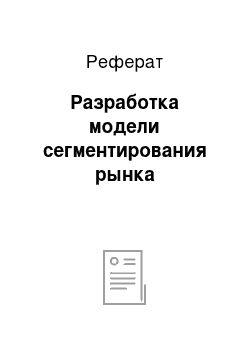 Реферат

Разработка модели сегментирования рынка